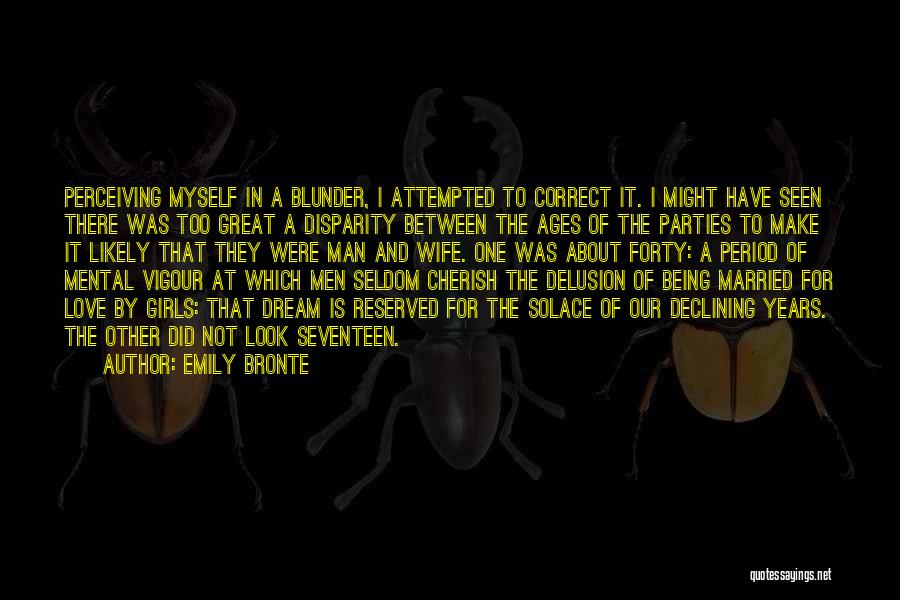 PERCEIVING MYSELF IN A BLUNDER, I ATTEMPTED TO CORRECT IT. I MIGHT HAVE SEEN THERE WAS TOO GREAT A DISPARITY BETWEEN THE AGES OF THE PARTIES TO MAKE IT LIKELY THAT THEY WERE MAN AND WIFE. ONE WAS ABOUT FORTY: A PERIOD OF MENTAL VIGOUR AT WHICH MEN SELDOM CHERISH THE DELUSION OF BEING MARRIED FOR LOVE BY GIRLS: THAT DREAM IS RESERVED FOR THE SOLACE OF OUR DECLINING YEARS. THE OTHER DID NOT LOOK SEVENTEEN.

AUTHOR: EMILY BRONTE

quotessayings.net